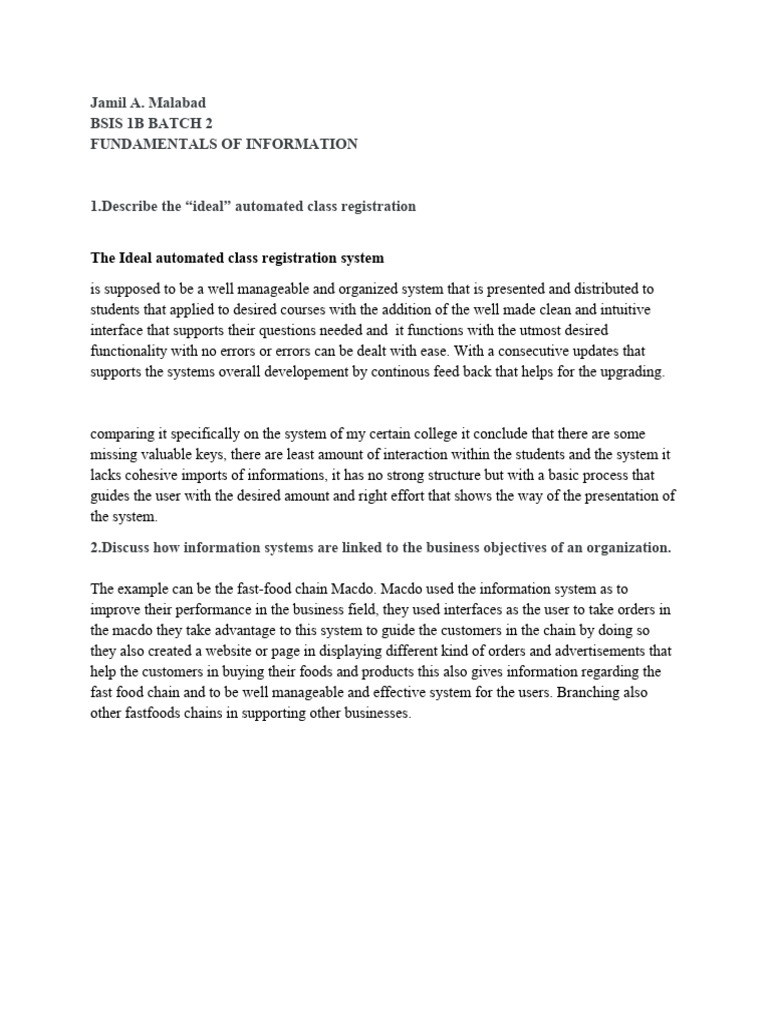 Jamil A. Malabad
BSIS 1B BATCH 2
FUNDAMENTALS OF INFORMATION

1.Describe the “ideal” automated class registration

The Ideal automated class registration system

is supposed to be a well manageable and organized system that is presented and distributed to students that applied to desired courses with the addition of the well made clean and intuitive interface that supports their questions needed and it functions with the utmost desired functionality with no errors or errors can be dealt with ease. With a consecutive updates that supports the systems overall developement by continous feed back that helps for the upgrading.

comparing it specifically on the system of my certain college it conclude that there are some missing valuable keys, there are least amount of interaction within the students and the system it lacks cohesive imports of informations, it has no strong structure but with a basic process that guides the user with the desired amount and right effort that shows the way of the presentation of the system.

2.Discuss how information systems are linked to the business objectives of an organization.

The example can be the fast-food chain Macdo. Macdo used the information system as to improve their performance in the business field, they used interfaces as the user to take orders in the macdo they take advantage to this system to guide the customers in the chain by doing so they also created a website or page in displaying different kind of orders and advertisements that help the customers in buying their foods and products this also gives information regarding the fast food chain and to be well manageable and effective system for the users. Branching also other fastfoods chains in supporting other businesses.